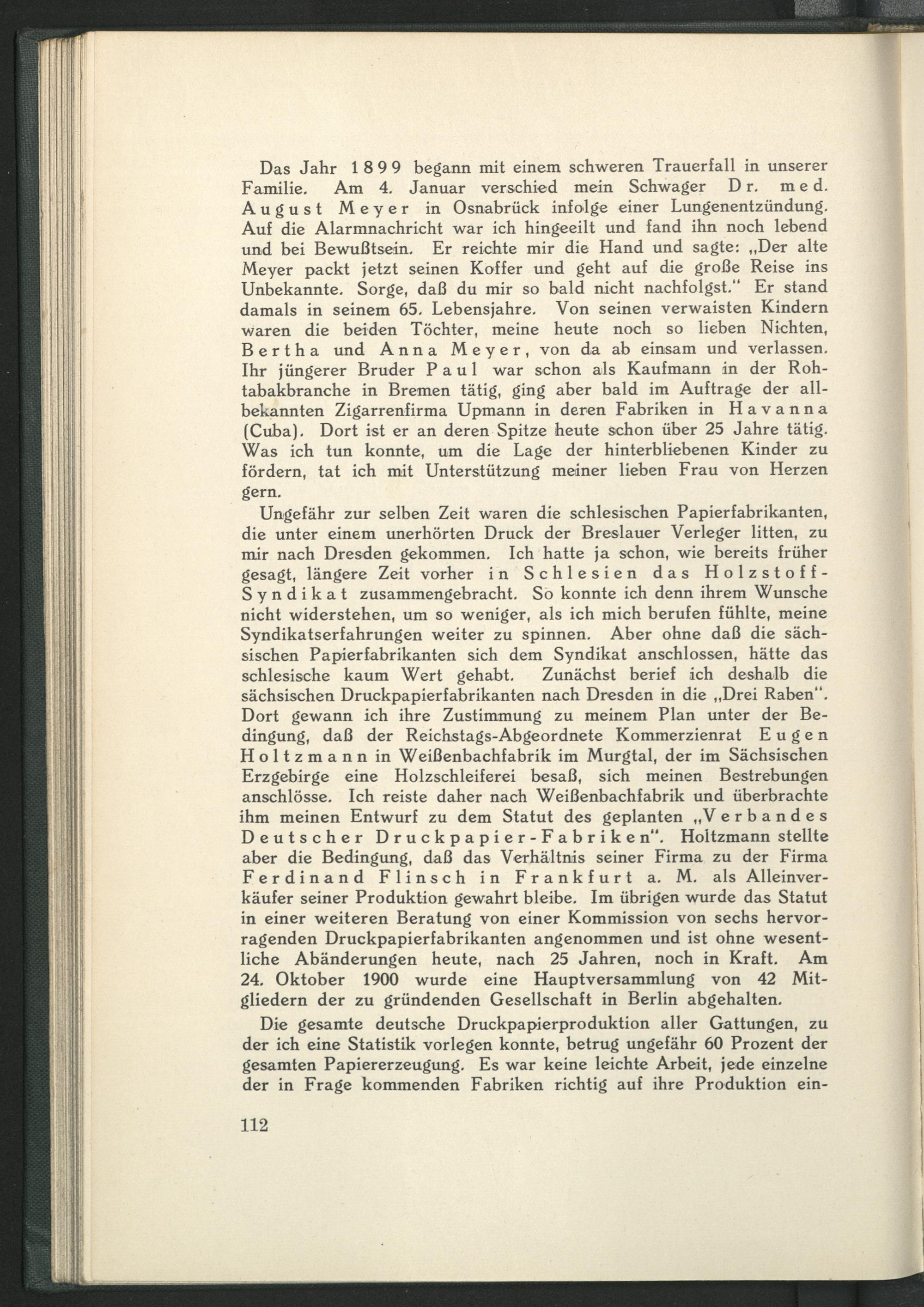 Das Jahr 1899 begann mit einem schweren Trauerfall in unserer Familie. Am 4. Januar verschied mein Schwager Dr. med. August Meyer in Osnabrück infolge einer Lungenentzündung. Auf die Alarmnachricht war ich hingeeilt und fand ihn noch lebend und bei Bewußtsein. Er reichte mir die Hand und sagte: „Der alte Meyer packt jetzt seinen Koffer und geht auf die große Reise ins Unbekannte. Sorge, daß du mir so bald nicht nachfolgst." Er stand damals in seinem 65. Lebensjahre. Von seinen verwaisten Kindern waren die beiden Töchter, meine heute noch so lieben Nichten, Bertha und Anna Meyer, von da ab einsam und verlassen. Ihr jüngerer Bruder Paul war schon als Kaufmann in der Rohtabakbranche in Bremen tätig, ging aber bald im Auftrage der allbekannten Zigarrenfirma Upmann in deren Fabriken in Havanna (Cuba). Dort ist er an deren Spitze heute schon über 25 Jahre tätig. Was ich tun konnte, um die Lage der hinterbliebenen Kinder zu fördern, tat ich mit Unterstützung meiner lieben Frau von Herzen gern.

Ungefähr zur selben Zeit waren die schlesischen Papierfabrikanten, die unter einem unerhörten Druck der Breslauer Verleger litten, zu mir nach Dresden gekommen. Ich hatte ja schon, wie bereits früher gesagt, längere Zeit vorher in Schlesien das Holzstoff-Syndikat zusammengebracht. So konnte ich denn ihrem Wunsche nicht widerstehen, um so weniger, als ich mich berufen fühlte, meine Syndikatserfahrungen weiter zu spinnen. Aber ohne daß die sächsischen Papierfabrikanten sich dem Syndikat anschlossen, hätte das schlesische kaum Wert gehabt. Zunächst berief ich deshalb die sächsischen Druckpapierfabrikanten nach Dresden in die „Drei Raben". Dort gewann ich ihre Zustimmung zu meinem Plan unter der Bedingung, daß der Reichstags-Abgeordnete Kommerzienrat Eugen Holtzmann in Weißenbachfabrik im Murgtal, der im Sächsischen Erzgebirge eine Holzschleiferei besaß, sich meinen Bestrebungen anschlösse. Ich reiste daher nach Weißenbachfabrik und überbrachte ihm meinen Entwurf zu dem Statut des geplanten „Verbandes Deutscher Druckpapier-Fabriken". Holtzmann stellte aber die Bedingung, daß das Verhältnis seiner Firma zu der Firma Ferdinand Flinsch in Frankfurt a. M. als Alleinverkäufer seiner Produktion gewahrt bleibe. Im übrigen wurde das Statut in einer weiteren Beratung von einer Kommission von sechs hervorragenden Druckpapierfabrikanten angenommen und ist ohne wesentliche Abänderungen heute, nach 25 Jahren, noch in Kraft. Am 24. Oktober 1900 wurde eine Hauptversammlung von 42 Mitgliedern der zu gründenden Gesellschaft in Berlin abgehalten.

Die gesamte deutsche Druckpapierproduktion aller Gattungen, zu der ich eine Statistik vorlegen konnte, betrug ungefähr 60 Prozent der gesamten Papiererzeugung. Es war keine leichte Arbeit, jede einzelne der in Frage kommenden Fabriken richtig auf ihre Produktion ein-

112